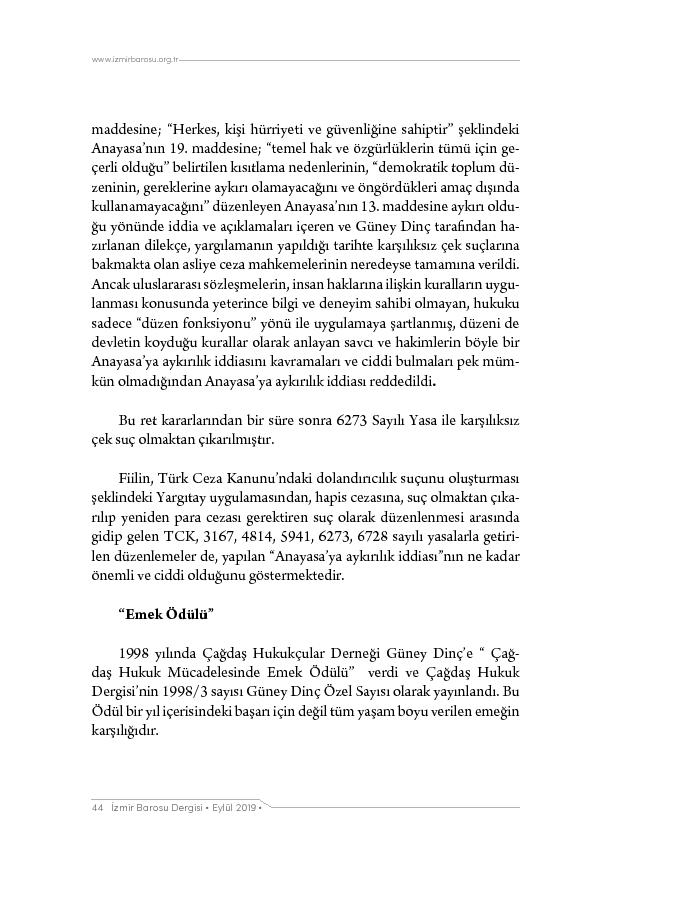 www.izmirbarosu.org.tr

maddesine; “Herkes, kişi hürriyeti ve güvenliğine sahiptir” şeklindeki Anayasa’nın 19. maddesine; “temel hak ve özgürlüklerin tümü için geçerli olduğu” belirtilen kısıtlama nedenlerinin, “demokratik toplum düzeninin, gereklerine aykırı olamayacağını ve öngördükleri amaç dışında kullanamayacağını” düzenleyen Anayasa’nın 13. maddesine aykırı olduğu yönünde iddia ve açıklamaları içeren ve Güney Dinç tarafından hazırlanan dilekçe, yargılamanın yapıldığı tarihte karşılıksız çek suçlarına bakmakta olan asliye ceza mahkemelerinin neredeyse tamamına verildi. Ancak uluslararası sözleşmelerin, insan haklarına ilişkin kuralların uygulanması konusunda yeterince bilgi ve deneyim sahibi olmayan, hukuku sadece “düzen fonksiyonu” yönü ile uygulamaya şartlanmış, düzeni de devletin koyduğu kurallar olarak anlayan savcı ve hakimlerin böyle bir Anayasa’ya aykırılık iddiasını kavramaları ve ciddi bulmaları pek mümkün olmadığından Anayasa’ya aykırılık iddiası reddedildi.

Bu ret kararlarından bir süre sonra 6273 Sayılı Yasa ile karşılıksız çek suç olmaktan çıkarılmıştır.

Fiilin, Türk Ceza Kanunu’ndaki dolandırıcılık suçunu oluşturması şeklindeki Yargıtay uygulamasından, hapis cezasına, suç olmaktan çıkarılıp yeniden para cezası gerektiren suç olarak düzenlenmesi arasında gidip gelen TCK, 3167, 4814, 5941, 6273, 6728 sayılı yasalarla getirilen düzenlemeler de, yapılan “Anayasa’ya aykırılık iddiası”nın ne kadar önemli ve ciddi olduğunu göstermektedir.

“Emek Ödülü”

1998 yılında Çağdaş Hukukçular Derneği Güney Dinç’e “ Çağdaş Hukuk Mücadelesinde Emek Ödülü” verdi ve Çağdaş Hukuk Dergisi’nin 1998/3 sayısı Güney Dinç Özel Sayısı olarak yayınlandı. Bu Ödül bir yıl içerisindeki başarı için değil tüm yaşam boyu verilen emeğin karşılığıdır.

44 İzmir Barosu Dergisi • Eylül 2019 •